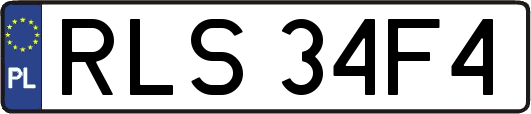 PL
RLS 34F4